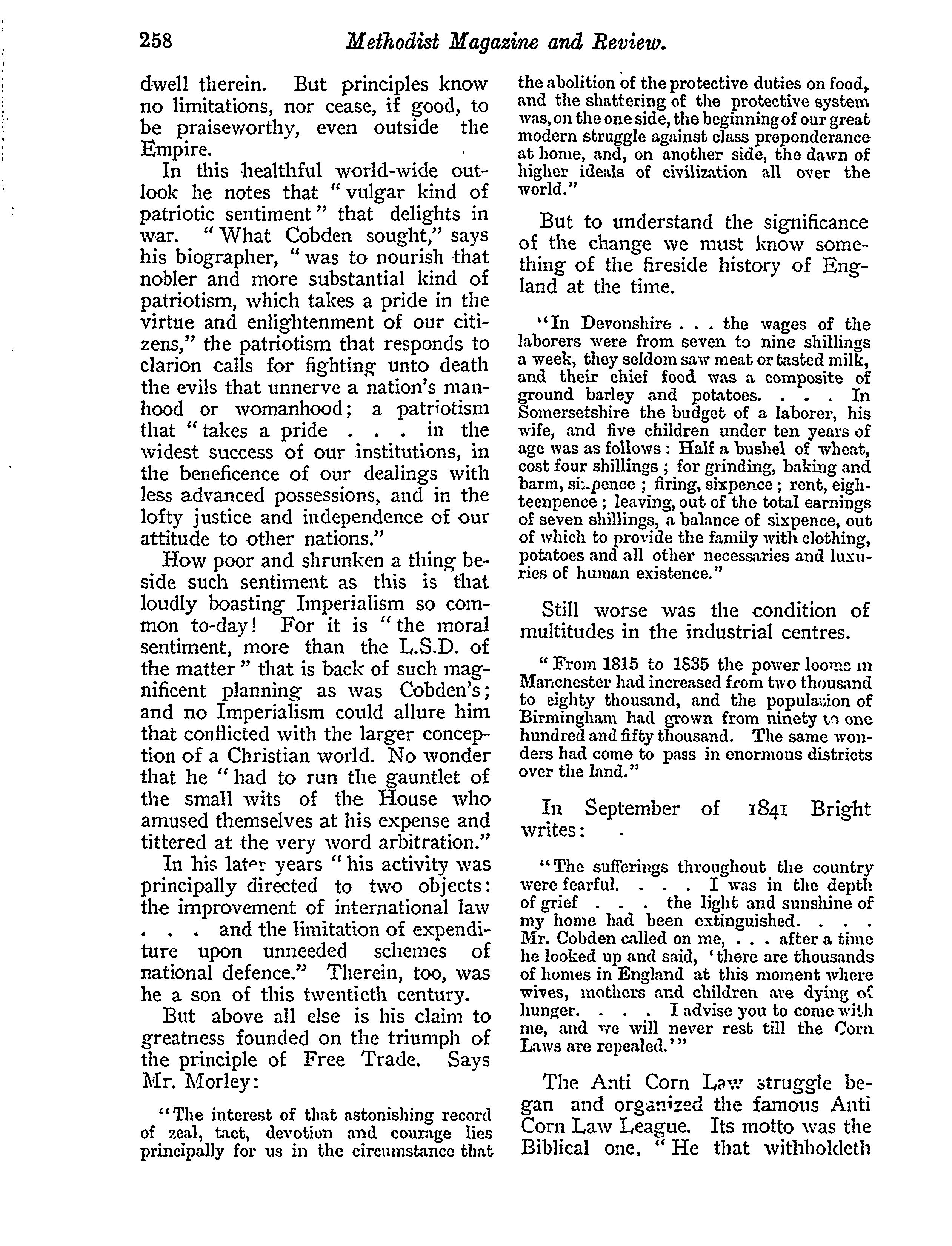 258 Methodist Magazine and Review.

dwell therein. But principles know no limitations, nor cease, if good, to be praiseworthy, even outside the Empire.

In this healthful world-wide outlook he notes that "vulgar kind of patriotic sentiment" that delights in war. "What Cobden sought," says his biographer, "was to nourish that nobler and more substantial kind of patriotism, which takes a pride in the virtue and enlightenment of our citizens," the patriotism that responds to clarion calls for fighting unto death the evils that unnerve a nation's manhood or womanhood; a patriotism that "takes a pride . . . in the widest success of our institutions, in the beneficence of our dealings with less advanced possessions, and in the lofty justice and independence of our attitude to other nations."

How poor and shrunken a thing beside such sentiment as this is that loudly boasting Imperialism so common to-day! For it is "the moral sentiment, more than the L.S.D. of the matter" that is back of such magnificent planning as was Cobden's; and no Imperialism could allure him that conflicted with the larger conception of a Christian world. No wonder that he "had to run the gauntlet of the small wits of the House who amused themselves at his expense and tittered at the very word arbitration."

In his later years "his activity was principally directed to two objects: the improvement of international law . . . and the limitation of expenditure upon unneeded schemes of national defence." Therein, too, was he a son of this twentieth century.

But above all else is his claim to greatness founded on the triumph of the principle of Free Trade. Says Mr. Morley:

"The interest of that astonishing record of zeal, tact, devotion and courage lies principally for us in the circumstance that the abolition of the protective duties on food, and the shattering of the protective system was, on the one side, the beginning of our great modern struggle against class preponderance at home, and, on another side, the dawn of higher ideals of civilization all over the world."

But to understand the significance of the change we must know something of the fireside history of England at the time.

"In Devonshire . . . the wages of the laborers were from seven to nine shillings a week, they seldom saw meat or tasted milk, and their chief food was a composite of ground barley and potatoes. . . . In Somersetshire the budget of a laborer, his wife, and five children under ten years of age was as follows: Half a bushel of wheat, cost four shillings; for grinding, baking and barm, sixpence; firing, sixpence; rent, eighteenpence; leaving, out of the total earnings of seven shillings, a balance of sixpence, out of which to provide the family with clothing, potatoes and all other necessaries and luxuries of human existence."

Still worse was the condition of multitudes in the industrial centres.

"From 1815 to 1835 the power looms in Manchester had increased from two thousand to eighty thousand, and the population of Birmingham had grown from ninety to one hundred and fifty thousand. The same wonders had come to pass in enormous districts over the land."

In September of 1841 Bright writes:

"The sufferings throughout the country were fearful. . . . I was in the depth of grief . . . the light and sunshine of my home had been extinguished. . . . Mr. Cobden called on me, . . . after a time he looked up and said, 'there are thousands of homes in England at this moment where wives, mothers and children are dying of hunger. . . . I advise you to come with me, and we will never rest till the Corn Laws are repealed.'"

The Anti Corn Law struggle began and organized the famous Anti Corn Law League. Its motto was the Biblical one, "He that withholdeth